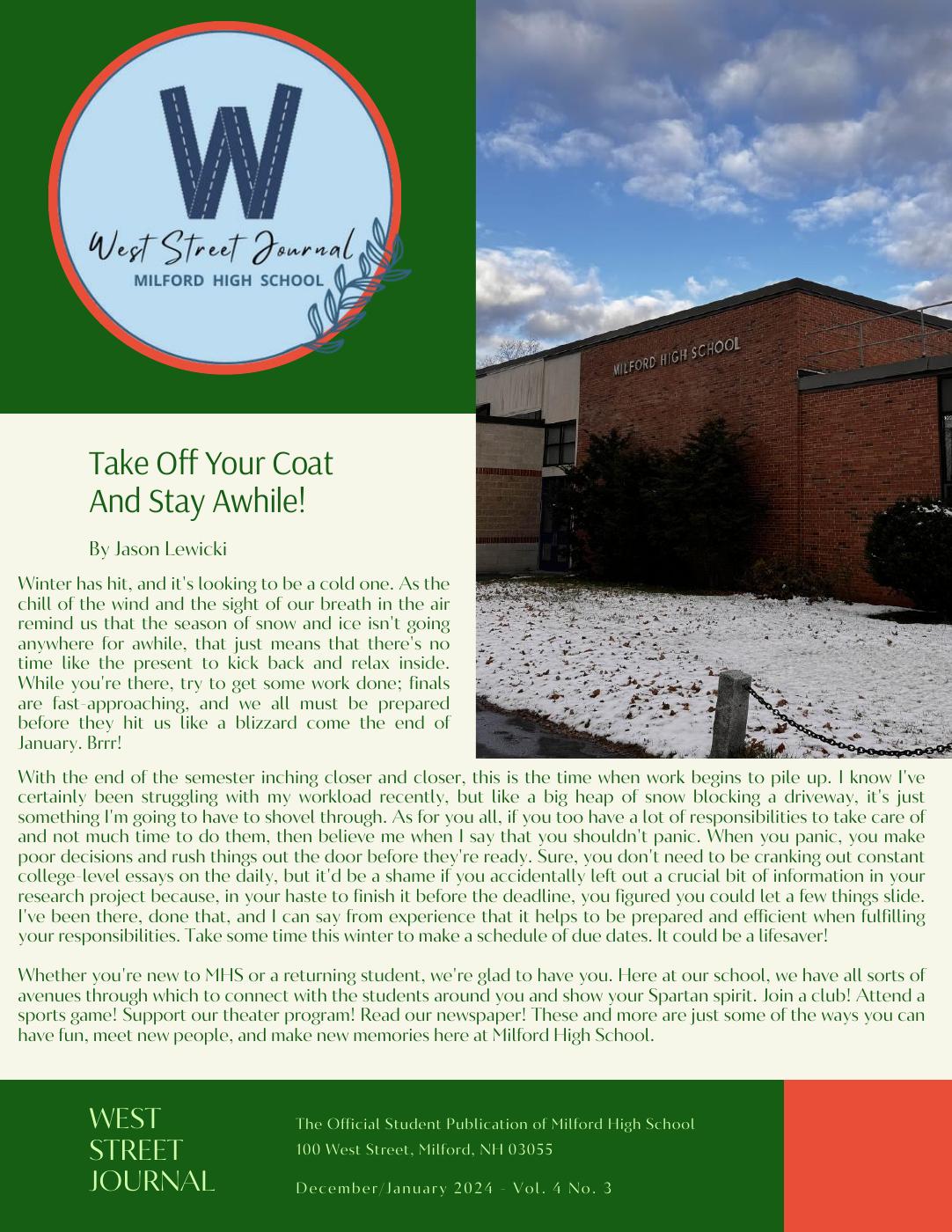 W

West Street Journal
MILFORD HIGH SCHOOL

MILFORD HIGH SCHOOL

Take Off Your Coat And Stay Awhile!

By Jason Lewicki

Winter has hit, and it's looking to be a cold one. As the chill of the wind and the sight of our breath in the air remind us that the season of snow and ice isn't going anywhere for awhile, that just means that there's no time like the present to kick back and relax inside. While you're there, try to get some work done; finals are fast-approaching, and we all must be prepared before they hit us like a blizzard come the end of January. Brrr!

With the end of the semester inching closer and closer, this is the time when work begins to pile up. I know I've certainly been struggling with my workload recently, but like a big heap of snow blocking a driveway, it's just something I'm going to have to shovel through. As for you all, if you too have a lot of responsibilities to take care of and not much time to do them, then believe me when I say that you shouldn't panic. When you panic, you make poor decisions and rush things out the door before they're ready. Sure, you don't need to be cranking out constant college-level essays on the daily, but it'd be a shame if you accidentally left out a crucial bit of information in your research project because, in your haste to finish it before the deadline, you figured you could let a few things slide. I've been there, done that, and I can say from experience that it helps to be prepared and efficient when fulfilling your responsibilities. Take some time this winter to make a schedule of due dates. It could be a lifesaver!

Whether you're new to MHS or a returning student, we're glad to have you. Here at our school, we have all sorts of avenues through which to connect with the students around you and show your Spartan spirit. Join a club! Attend a sports game! Support our theater program! Read our newspaper! These and more are just some of the ways you can have fun, meet new people, and make new memories here at Milford High School.

WEST STREET JOURNAL

The Official Student Publication of Milford High School
100 West Street, Milford, NH 03055

December/January 2024 - Vol. 4 No. 3